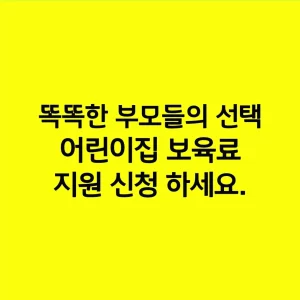 똑똑한 부모들의 선택
어린이집 보육료
지원 신청 하세요.